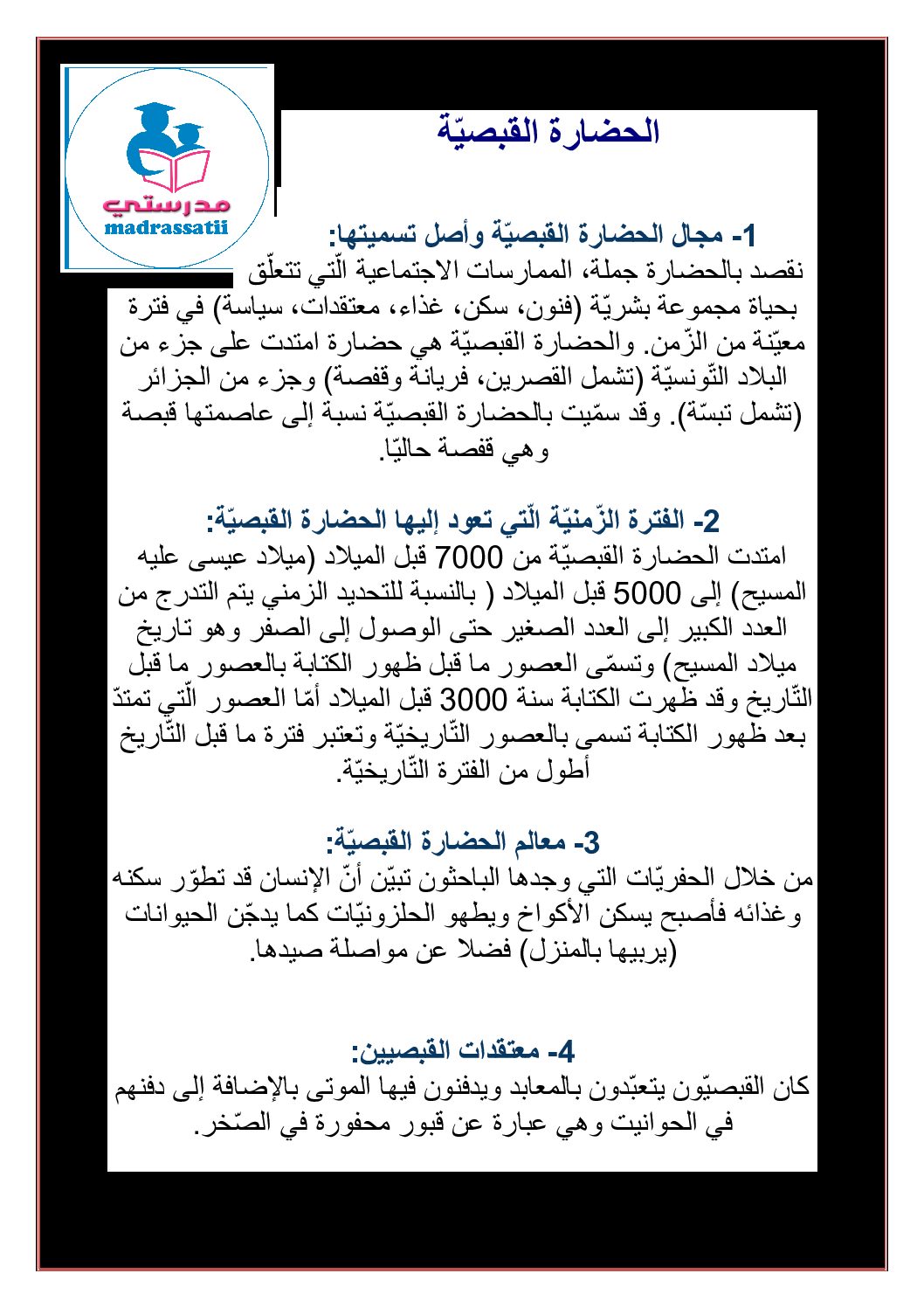 مدرستي
madrassatii

الحضارة القبصيّة

1- مجال الحضارة القبصيّة وأصل تسميتها:
نقصد بالحضارة جملة، الممارسات الاجتماعية الّتي تتعلّق بحياة مجموعة بشريّة (فنون، سكن، غذاء، معتقدات، سياسة) في فترة معيّنة من الزّمن. والحضارة القبصيّة هي حضارة امتدت على جزء من البلاد التّونسيّة (تشمل القصرين، فريانة وقفصة) وجزء من الجزائر (تشمل تبسّة). وقد سمّيت بالحضارة القبصيّة نسبة إلى عاصمتها قبصة وهي قفصة حاليّا.

2- الفترة الزّمنيّة الّتي تعود إليها الحضارة القبصيّة:
امتدت الحضارة القبصيّة من 7000 قبل الميلاد (ميلاد عيسى عليه المسيح) إلى 5000 قبل الميلاد ( بالنسبة للتحديد الزمني يتم التدرج من العدد الكبير إلى العدد الصغير حتى الوصول إلى الصفر وهو تاريخ ميلاد المسيح) وتسمّى العصور ما قبل ظهور الكتابة بالعصور ما قبل التّاريخ وقد ظهرت الكتابة سنة 3000 قبل الميلاد أمّا العصور الّتي تمتدّ بعد ظهور الكتابة تسمى بالعصور التّاريخيّة وتعتبر فترة ما قبل التّاريخ أطول من الفترة التّاريخيّة.

3- معالم الحضارة القبصيّة:
من خلال الحفريّات التي وجدها الباحثون تبيّن أنّ الإنسان قد تطوّر سكنه وغذائه فأصبح يسكن الأكواخ ويطهو الحلزونيّات كما يدجّن الحيوانات (يربيها بالمنزل) فضلا عن مواصلة صيدها.

4- معتقدات القبصيين:
كان القبصيّون يتعبّدون بالمعابد ويدفنون فيها الموتى بالإضافة إلى دفنهم في الحوانيت وهي عبارة عن قبور محفورة في الصّخر.